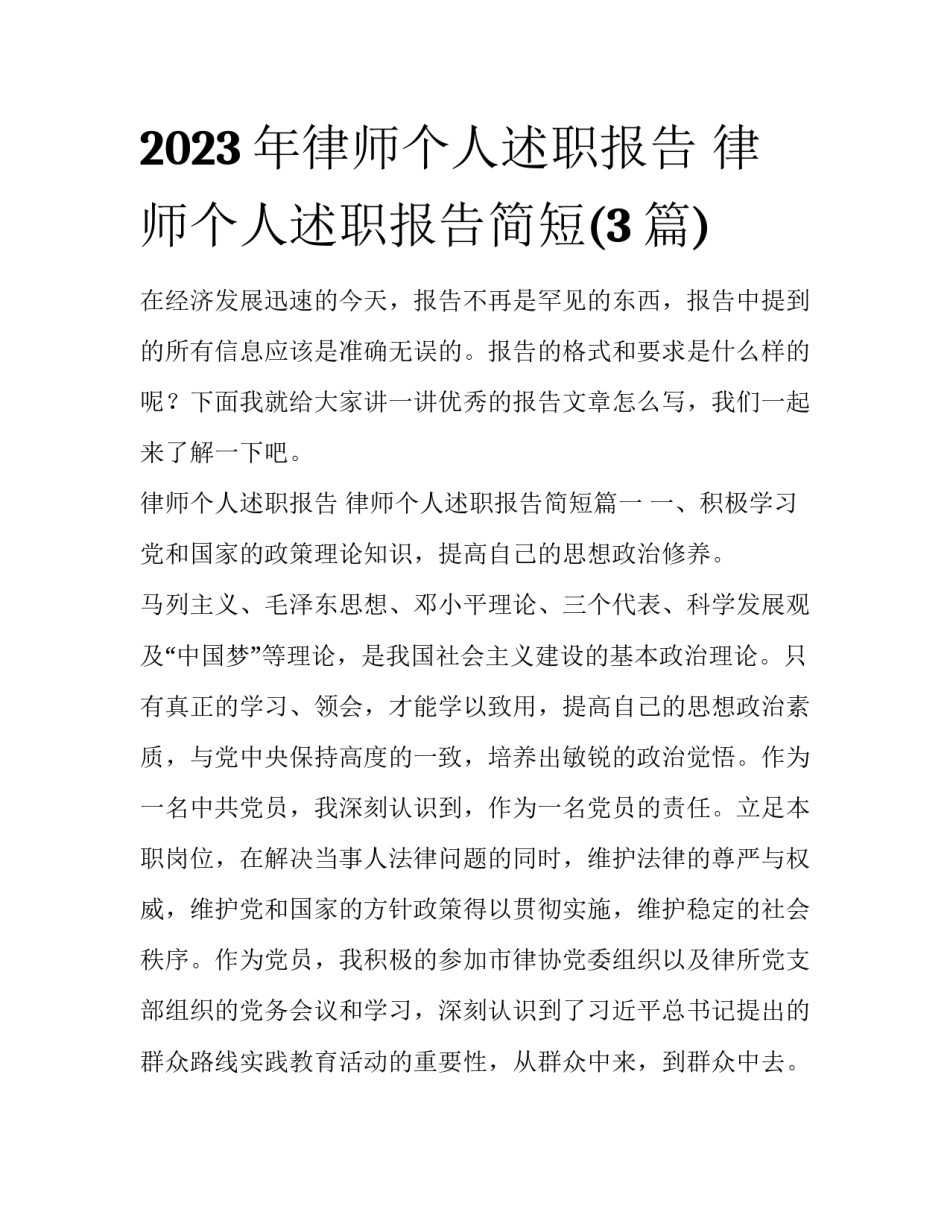 2023 年律师个人述职报告 律师个人述职报告简短(3 篇)

在经济发展迅速的今天，报告不再是罕见的东西，报告中提到的所有信息应该是准确无误的。报告的格式和要求是什么样的呢？下面我就给大家讲一讲优秀的报告文章怎么写，我们一起来了解一下吧。

律师个人述职报告 律师个人述职报告简短篇一 一、积极学习党和国家的政策理论知识，提高自己的思想政治修养。

马列主义、毛泽东思想、邓小平理论、三个代表、科学发展观及“中国梦”等理论，是我国社会主义建设的基本政治理论。只有真正的学习、领会，才能学以致用，提高自己的思想政治素质，与党中央保持高度的一致，培养出敏锐的政治觉悟。作为一名中共党员，我深刻认识到，作为一名党员的责任。立足本职岗位，在解决当事人法律问题的同时，维护法律的尊严与权威，维护党和国家的方针政策得以贯彻实施，维护稳定的社会秩序。作为党员，我积极的参加市律协党委组织以及律所党支部组织的党务会议和学习，深刻认识到了习近平总书记提出的群众路线实践教育活动的重要性，从群众中来，到群众中去。